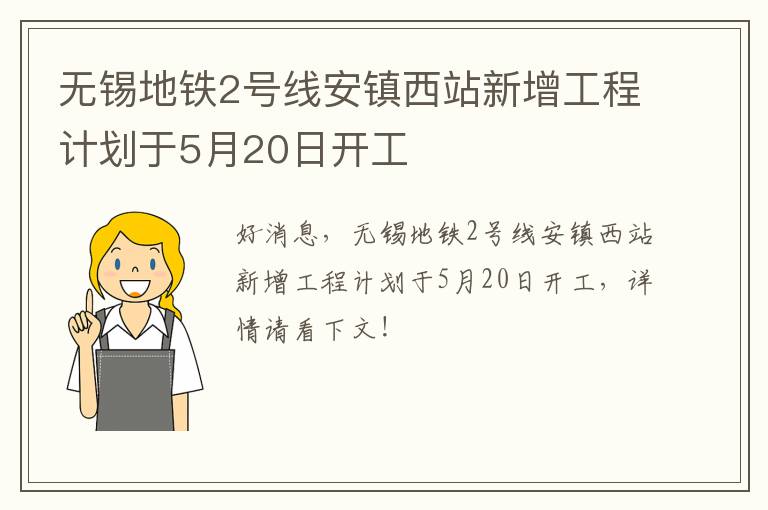 无锡地铁2号线安镇西站新增工程计划于5月20日开工

好消息，无锡地铁2号线安镇西站新增工程计划于5月20日开工，详情请看下文！